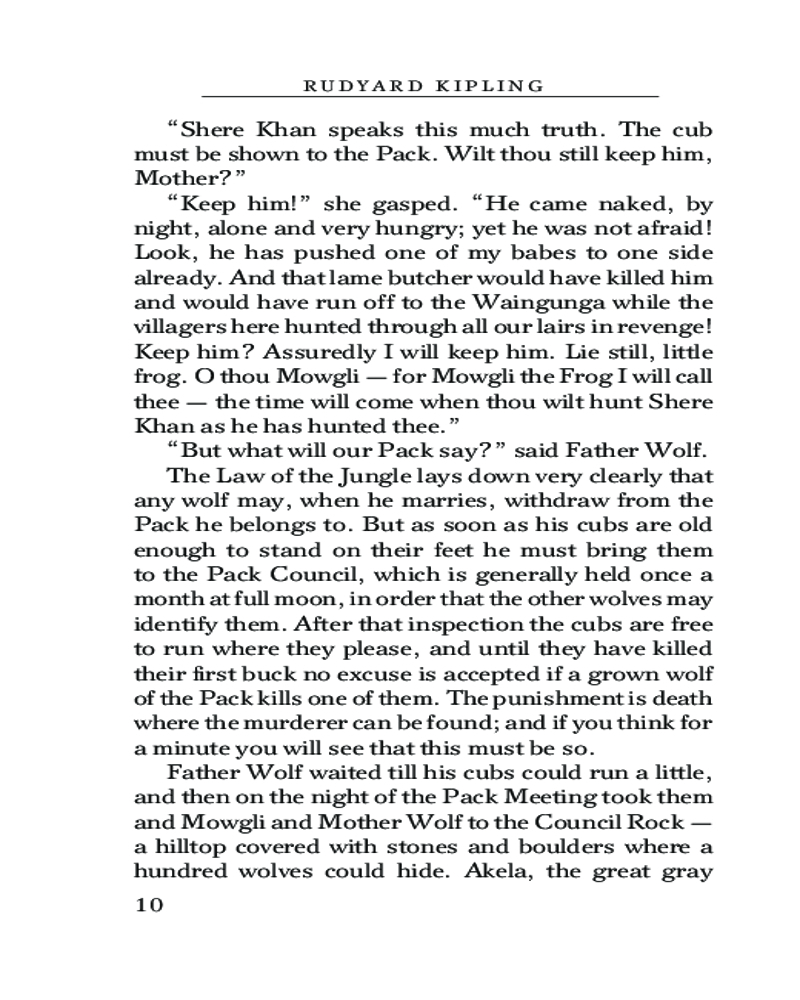 RUDYARD KIPLING

“Shere Khan speaks this much truth. The cub must be shown to the Pack. Wilt thou still keep him, Mother?”

“Keep him!” she gasped. “He came naked, by night, alone and very hungry; yet he was not afraid! Look, he has pushed one of my babes to one side already. And that lame butcher would have killed him and would have run off to the Waingunga while the villagers here hunted through all our lairs in revenge! Keep him? Assuredly I will keep him. Lie still, little frog. O thou Mowgli — for Mowgli the Frog I will call thee — the time will come when thou wilt hunt Shere Khan as he has hunted thee.”

“But what will our Pack say?” said Father Wolf.

The Law of the Jungle lays down very clearly that any wolf may, when he marries, withdraw from the Pack he belongs to. But as soon as his cubs are old enough to stand on their feet he must bring them to the Pack Council, which is generally held once a month at full moon, in order that the other wolves may identify them. After that inspection the cubs are free to run where they please, and until they have killed their first buck no excuse is accepted if a grown wolf of the Pack kills one of them. The punishment is death where the murderer can be found; and if you think for a minute you will see that this must be so.

Father Wolf waited till his cubs could run a little, and then on the night of the Pack Meeting took them and Mowgli and Mother Wolf to the Council Rock — a hilltop covered with stones and boulders where a hundred wolves could hide. Akela, the great gray

10